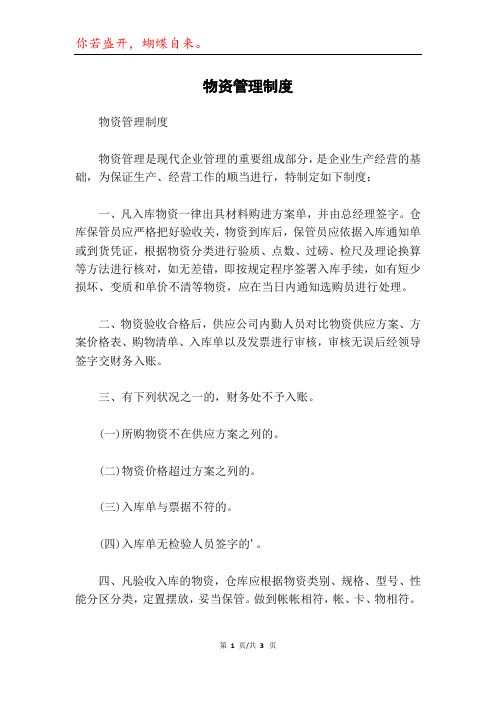 你若盛开，蝴蝶自来。

物资管理制度

物资管理制度

物资管理是现代企业管理的重要组成部分，是企业生产经营的基础，为保证生产、经营工作的顺当进行，特制定如下制度：

一、凡入库物资一律出具材料购进方案单，并由总经理签字。仓库保管员应严格把好验收关，物资到库后，保管员应依据入库通知单或到货凭证，根据物资分类进行验质、点数、过磅、检尺及理论换算等方法进行核对，如无差错，即按规定程序签署入库手续，如有短少损坏、变质和单价不清等物资，应在当日内通知选购员进行处理。

二、物资验收合格后，供应公司内勤人员对比物资供应方案、方案价格表、购物清单、入库单以及发票进行审核，审核无误后经领导签字交财务入账。

三、有下列状况之一的，财务处不予入账。

(一)所购物资不在供应方案之列的。

(二)物资价格超过方案之列的。

(三)入库单与票据不符的。

(四)入库单无检验人员签字的'。

四、凡验收入库的物资，仓库应根据物资类别、规格、型号、性能分区分类，定置摆放，妥当保管。做到帐帐相符，帐、卡、物相符。

第 1 页/共 3 页